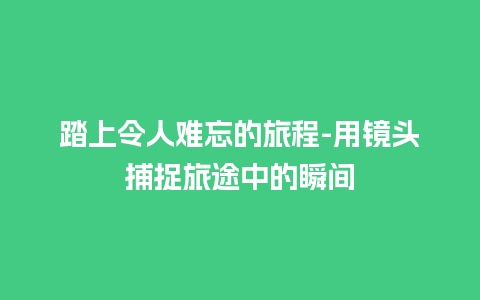 踏上令人难忘的旅程-用镜头捕捉旅途中的瞬间